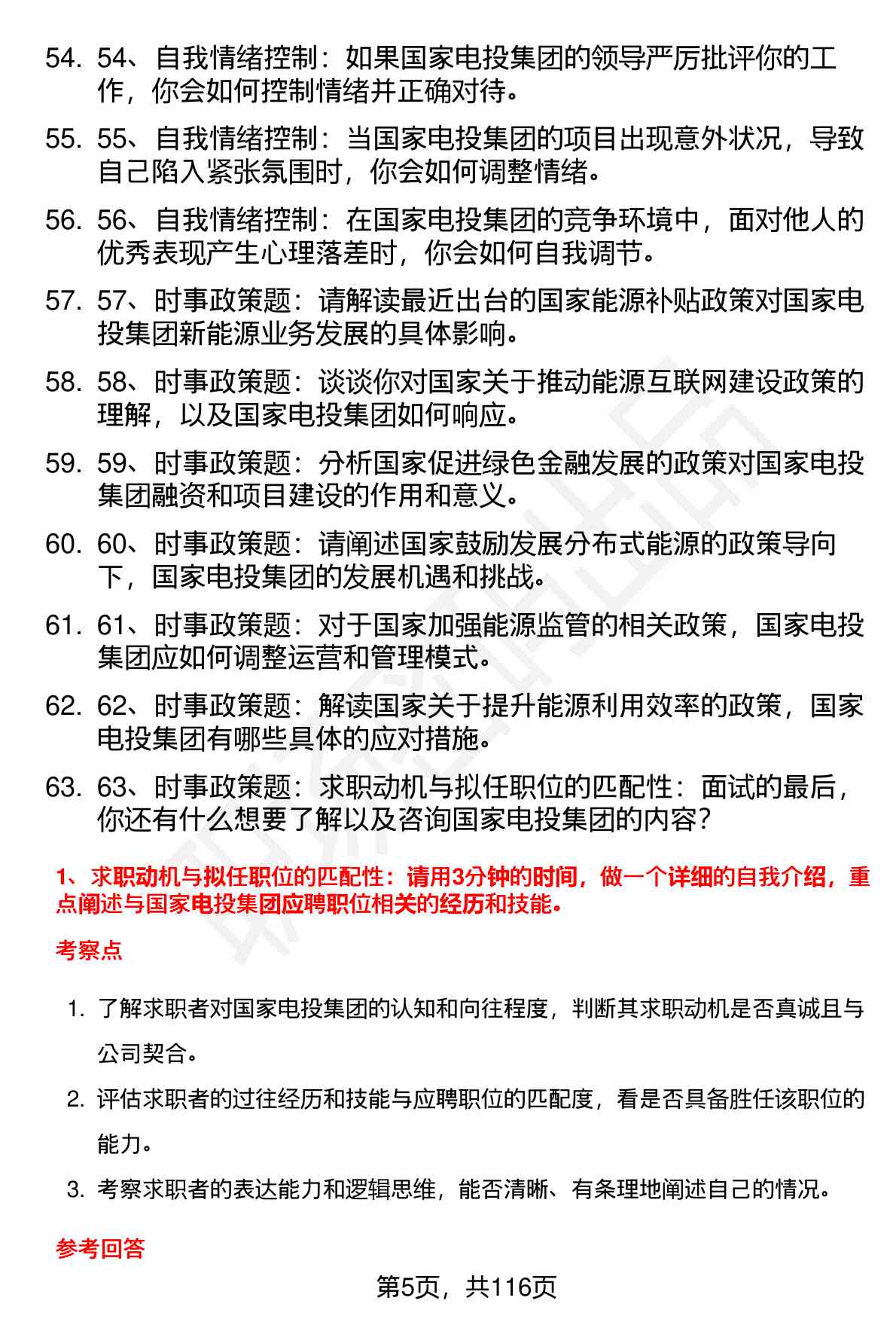 54. 54、自我情绪控制：如果国家电投集团的领导严厉批评你的工作，你会如何控制情绪并正确对待。

55. 55、自我情绪控制：当国家电投集团的项目出现意外状况，导致自己陷入紧张氛围时，你会如何调整情绪。

56. 56、自我情绪控制：在国家电投集团的竞争环境中，面对他人的优秀表现产生心理落差时，你会如何自我调节。

57. 57、时事政策题：请解读最近出台的国家能源补贴政策对国家电投集团新能源业务发展的具体影响。

58. 58、时事政策题：谈谈你对国家关于推动能源互联网建设政策的理解，以及国家电投集团如何响应。

59. 59、时事政策题：分析国家促进绿色金融发展的政策对国家电投集团融资和项目建设的作用和意义。

60. 60、时事政策题：请阐述国家鼓励发展分布式能源的政策导向下，国家电投集团的发展机遇和挑战。

61. 61、时事政策题：对于国家加强能源监管的相关政策，国家电投集团应如何调整运营和管理模式。

62. 62、时事政策题：解读国家关于提升能源利用效率的政策，国家电投集团有哪些具体的应对措施。

63. 63、时事政策题：求职动机与拟任职位的匹配性：面试的最后，你还有什么想要了解以及咨询国家电投集团的内容？

1、求职动机与拟任职位的匹配性：请用3分钟的时间，做一个详细的自我介绍，重点阐述与国家电投集团应聘职位相关的经历和技能。

考察点

1. 了解求职者对国家电投集团的认知和向往程度，判断其求职动机是否真诚且与公司契合。

2. 评估求职者的过往经历和技能与应聘职位的匹配度，看是否具备胜任该职位的能力。

3. 考察求职者的表达能力和逻辑思维，能否清晰、有条理地阐述自己的情况。

参考回答

第5页，共116页